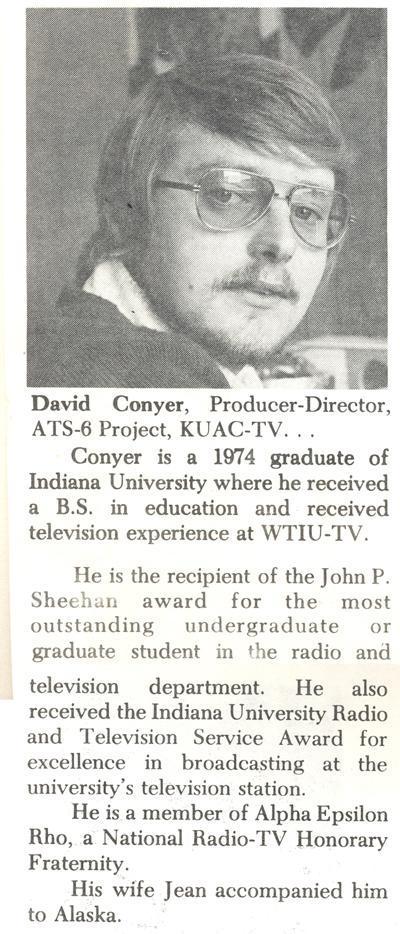 David Conyer, Producer-Director, ATS-6 Project, KUAC-TV. . .

Conyer is a 1974 graduate of Indiana University where he received a B.S. in education and received television experience at WTIU-TV.

He is the recipient of the John P. Sheehan award for the most outstanding undergraduate or graduate student in the radio and television department. He also received the Indiana University Radio and Television Service Award for excellence in broadcasting at the university's television station.

He is a member of Alpha Epsilon Rho, a National Radio-TV Honorary Fraternity.

His wife Jean accompanied him to Alaska.